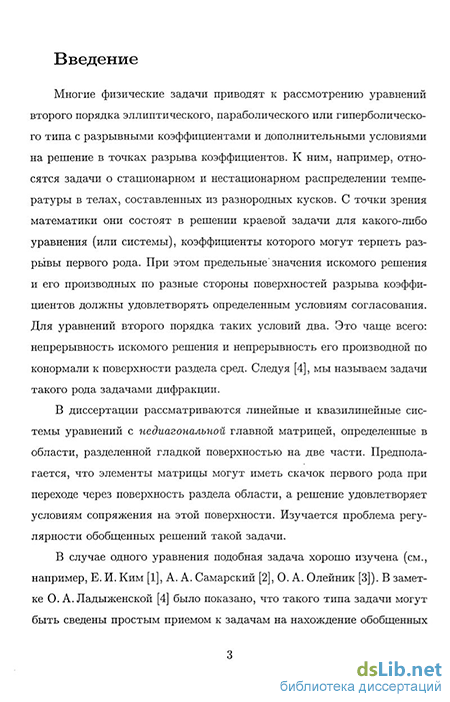 Введение

Многие физические задачи приводят к рассмотрению уравнений второго порядка эллиптического, параболического или гиперболического типа с разрывными коэффициентами и дополнительными условиями на решение в точках разрыва коэффициентов. К ним, например, относятся задачи о стационарном и нестационарном распределении температуры в телах, составленных из разнородных кусков. С точки зрения математики они состоят в решении краевой задачи для какого-либо уравнения (или системы), коэффициенты которого могут терпеть разрывы первого рода. При этом предельные значения искомого решения и его производных по разные стороны поверхностей разрыва коэффициентов должны удовлетворять определенным условиям согласования. Для уравнений второго порядка таких условий два. Это чаще всего: непрерывность искомого решения и непрерывность его производной по конормали к поверхности раздела сред. Следуя [4], мы называем задачи такого рода задачами дифракции.

В диссертации рассматриваются линейные и квазилинейные системы уравнений с недиагональной главной матрицей, определенные в области, разделенной гладкой поверхностью на две части. Предполагается, что элементы матрицы могут иметь скачок первого рода при переходе через поверхность раздела области, а решение удовлетворяет условиям сопряжения на этой поверхности. Изучается проблема регулярности обобщенных решений такой задачи.

В случае одного уравнения подобная задача хорошо изучена (см., например, Е. И. Ким [1], А. А. Самарский [2], О. А. Олейник [3]). В заметке О. А. Ладыженской [4] было показано, что такого типа задачи могут быть сведены простым приемом к задачам на нахождение обобщенных

3

dsLib.net
библиотека диссертаций